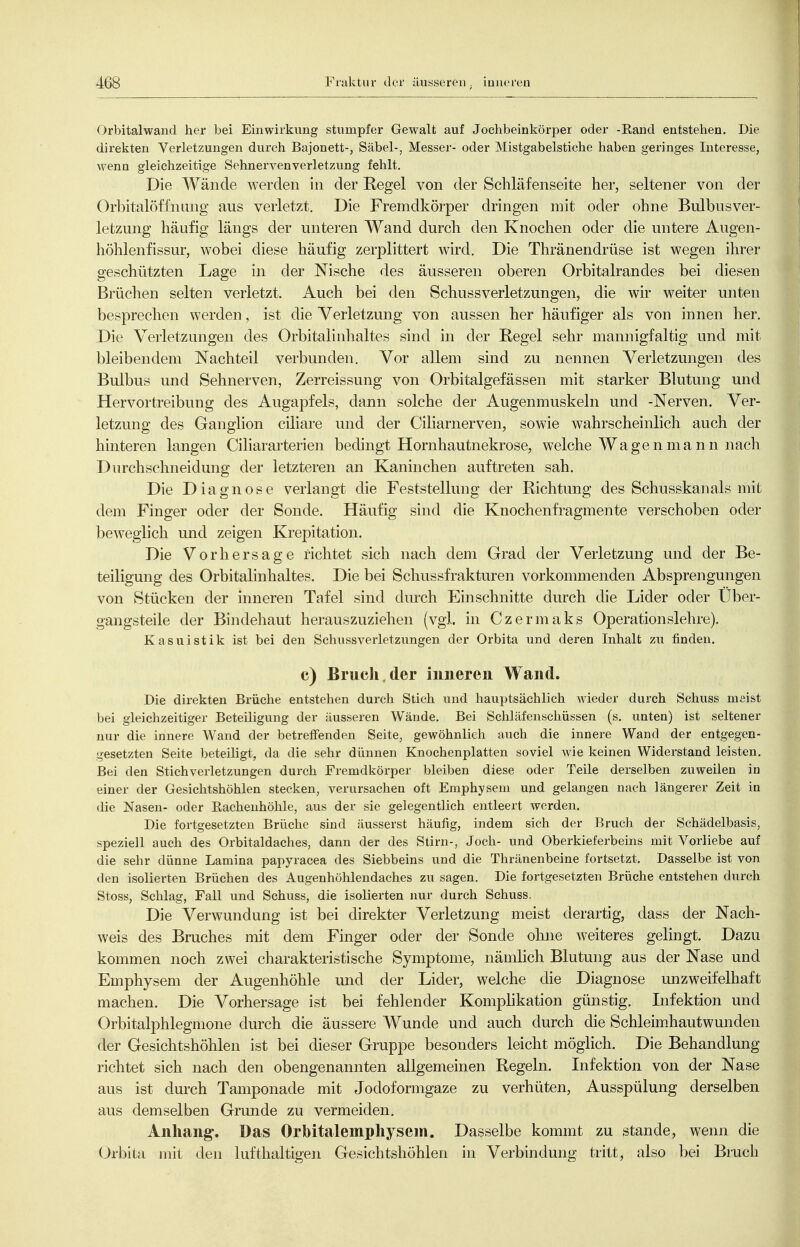 468 Fraktur der äusseren, inneren

Orbitalwand her bei Einwirkung stumpfer Gewalt auf Jochbeinkörper oder -Rand entstehen. Die direkten Verletzungen durch Bajonett-, Säbel-, Messer- oder Mistgabelstiche haben geringes Interesse, wenn gleichzeitige Sehnervenverletzung fehlt.

Die Wände werden in der Regel von der Schläfenseite her, seltener von der Orbitalöffnung aus verletzt. Die Fremdkörper dringen mit oder ohne Bulbusverletzung häufig längs der unteren Wand durch den Knochen oder die untere Augenhöhlenfissur, wobei diese häufig zerplittert wird. Die Thränendrüse ist wegen ihrer geschützten Lage in der Nische des äusseren oberen Orbitalrandes bei diesen Brüchen selten verletzt. Auch bei den Schussverletzungen, die wir weiter unten besprechen werden, ist die Verletzung von aussen her häufiger als von innen her. Die Verletzungen des Orbitalinhaltes sind in der Regel sehr mannigfaltig und mit bleibendem Nachteil verbunden. Vor allem sind zu nennen Verletzungen des Bulbus und Sehnerven, Zerreissung von Orbitalgefässen mit starker Blutung und Hervortreibung des Augapfels, dann solche der Augenmuskeln und -Nerven. Verletzung des Ganglion ciliare und der Ciliarnerven, sowie wahrscheinlich auch der hinteren langen Ciliararterien bedingt Hornhautnekrose, welche Wagenmann nach Durchschneidung der letzteren an Kaninchen auftreten sah.

Die Diagnose verlangt die Feststellung der Richtung des Schusskanals mit dem Finger oder der Sonde. Häufig sind die Knochenfragmente verschoben oder beweglich und zeigen Krepitation.

Die Vorhersage richtet sich nach dem Grad der Verletzung und der Beteiligung des Orbitalinhaltes. Die bei Schussfrakturen vorkommenden Absprengungen von Stücken der inneren Tafel sind durch Einschnitte durch die Lider oder Übergangsteile der Bindehaut herauszuziehen (vgl. in Czermaks Operationslehre).

Kasuistik ist bei den Schussverletzungen der Orbita und deren Inhalt zu finden.

c) Bruch der inneren Wand.

Die direkten Brüche entstehen durch Stich und hauptsächlich wieder durch Schuss meist bei gleichzeitiger Beteiligung der äusseren Wände. Bei Schläfenschüssen (s. unten) ist seltener nur die innere Wand der betreffenden Seite, gewöhnlich auch die innere Wand der entgegengesetzten Seite beteiligt, da die sehr dünnen Knochenplatten soviel wie keinen Widerstand leisten. Bei den Stichverletzungen durch Fremdkörper bleiben diese oder Teile derselben zuweilen in einer der Gesichtshöhlen stecken, verursachen oft Emphysem und gelangen nach längerer Zeit in die Nasen- oder Rachenhöhle, aus der sie gelegentlich entleert werden.

Die fortgesetzten Brüche sind äusserst häufig, indem sich der Bruch der Schädelbasis, speziell auch des Orbitaldaches, dann der des Stirn-, Joch- und Oberkieferbeins mit Vorliebe auf die sehr dünne Lamina papyracea des Siebbeins und die Thränenbeine fortsetzt. Dasselbe ist von den isolierten Brüchen des Augenhöhlendaches zu sagen. Die fortgesetzten Brüche entstehen durch Stoss, Schlag, Fall und Schuss, die isolierten nur durch Schuss.

Die Verwundung ist bei direkter Verletzung meist derartig, dass der Nachweis des Bruches mit dem Finger oder der Sonde ohne weiteres gelingt. Dazu kommen noch zwei charakteristische Symptome, nämlich Blutung aus der Nase und Emphysem der Augenhöhle und der Lider, welche die Diagnose unzweifelhaft machen. Die Vorhersage ist bei fehlender Komplikation günstig. Infektion und Orbitalphlegmone durch die äussere Wunde und auch durch die Schleimhautwunden der Gesichtshöhlen ist bei dieser Gruppe besonders leicht möglich. Die Behandlung richtet sich nach den obengenannten allgemeinen Regeln. Infektion von der Nase aus ist durch Tamponade mit Jodoformgaze zu verhüten, Ausspülung derselben aus demselben Grunde zu vermeiden.

Anhang. Das Orbitalemphysem. Dasselbe kommt zu stande, wenn die Orbita mit den lufthaltigen Gesichtshöhlen in Verbindung tritt, also bei Bruch